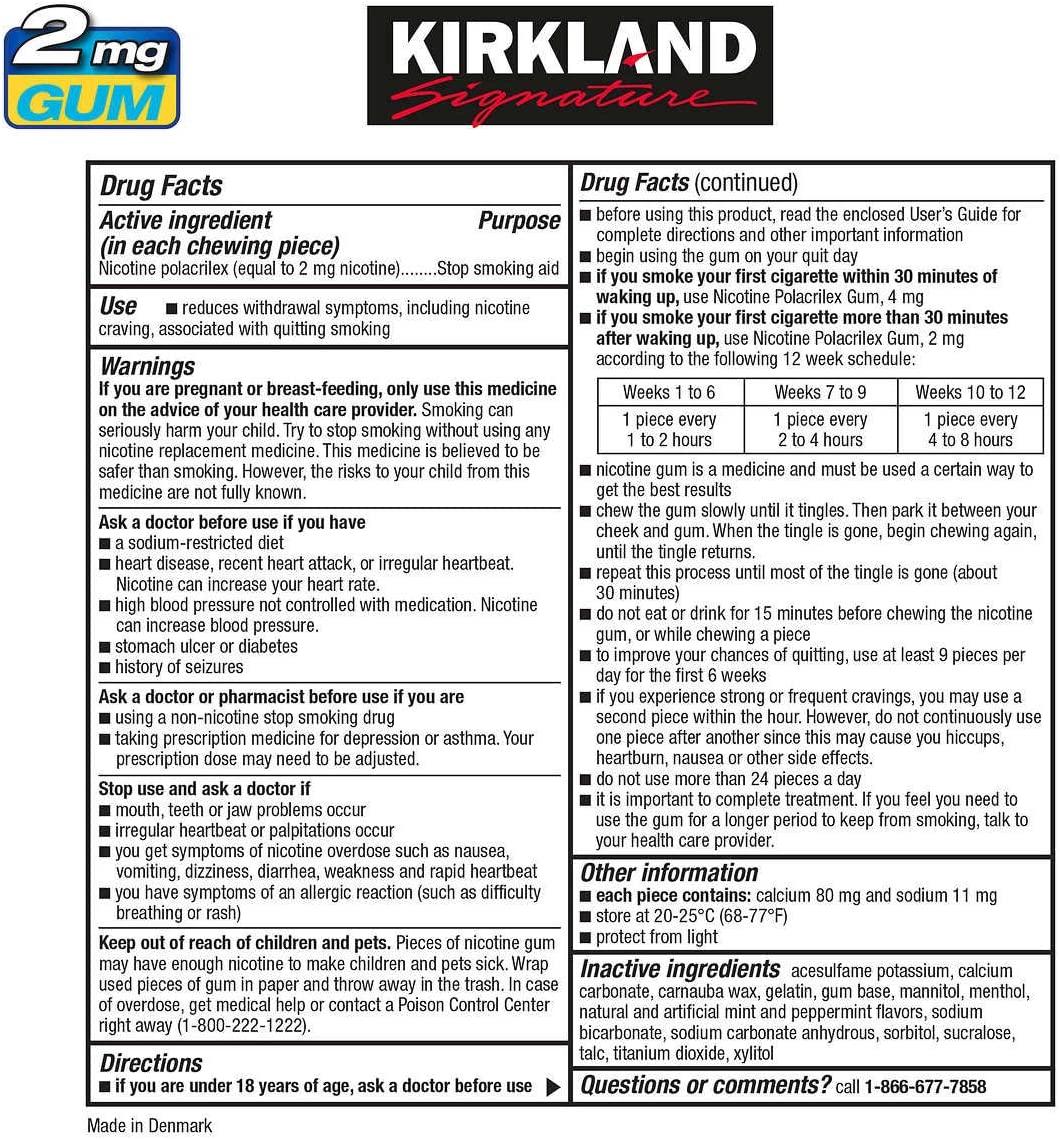 2 mg GUM

KIRKLAND Signature

Drug Facts

Active ingredient (in each chewing piece)
Purpose

Nicotine polacrilex (equal to 2 mg nicotine) Stop smoking aid

Use ■ reduces withdrawal symptoms, including nicotine craving, associated with quitting smoking

Warnings

If you are pregnant or breast-feeding, only use this medicine on the advice of your health care provider. Smoking can seriously harm your child. Try to stop smoking without using any nicotine replacement medicine. This medicine is believed to be safer than smoking. However, the risks to your child from this medicine are not fully known.

Ask a doctor before use if you have
■ a sodium-restricted diet
■ heart disease, recent heart attack, or irregular heartbeat. Nicotine can increase your heart rate.
■ high blood pressure not controlled with medication. Nicotine can increase blood pressure.
■ stomach ulcer or diabetes
■ history of seizures

Ask a doctor or pharmacist before use if you are
■ using a non-nicotine stop smoking drug
■ taking prescription medicine for depression or asthma. Your prescription dose may need to be adjusted.

Stop use and ask a doctor if
■ mouth, teeth or jaw problems occur
■ irregular heartbeat or palpitations occur
■ you get symptoms of nicotine overdose such as nausea, vomiting, dizziness, diarrhea, weakness and rapid heartbeat
■ you have symptoms of an allergic reaction (such as difficulty breathing or rash)

Keep out of reach of children and pets. Pieces of nicotine gum may have enough nicotine to make children and pets sick. Wrap used pieces of gum in paper and throw away in the trash. In case of overdose, get medical help or contact a Poison Control Center right away (1-800-222-1222).

Directions
■ if you are under 18 years of age, ask a doctor before use ▶

Drug Facts (continued)
■ before using this product, read the enclosed User's Guide for complete directions and other important information
■ begin using the gum on your quit day
■ if you smoke your first cigarette within 30 minutes of waking up, use Nicotine Polacrilex Gum, 4 mg
■ if you smoke your first cigarette more than 30 minutes after waking up, use Nicotine Polacrilex Gum, 2 mg according to the following 12 week schedule:

| Weeks 1 to 6 | Weeks 7 to 9 | Weeks 10 to 12 |
|---|---|---|
| 1 piece every 1 to 2 hours | 1 piece every 2 to 4 hours | 1 piece every 4 to 8 hours |

■ nicotine gum is a medicine and must be used a certain way to get the best results
■ chew the gum slowly until it tingles. Then park it between your cheek and gum. When the tingle is gone, begin chewing again, until the tingle returns.
■ repeat this process until most of the tingle is gone (about 30 minutes)
■ do not eat or drink for 15 minutes before chewing the nicotine gum, or while chewing a piece
■ to improve your chances of quitting, use at least 9 pieces per day for the first 6 weeks
■ if you experience strong or frequent cravings, you may use a second piece within the hour. However, do not continuously use one piece after another since this may cause you hiccups, heartburn, nausea or other side effects.
■ do not use more than 24 pieces a day
■ it is important to complete treatment. If you feel you need to use the gum for a longer period to keep from smoking, talk to your health care provider.

Other information
■ each piece contains: calcium 80 mg and sodium 11 mg
■ store at 20-25°C (68-77°F)
■ protect from light

Inactive ingredients acesulfame potassium, calcium carbonate, carnauba wax, gelatin, gum base, mannitol, menthol, natural and artificial mint and peppermint flavors, sodium bicarbonate, sodium carbonate anhydrous, sorbitol, sucralose, talc, titanium dioxide, xylitol

Questions or comments? call 1-866-677-7858

Made in Denmark